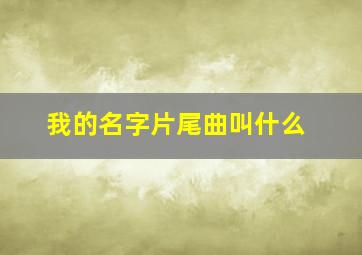 我的名字片尾曲叫什么